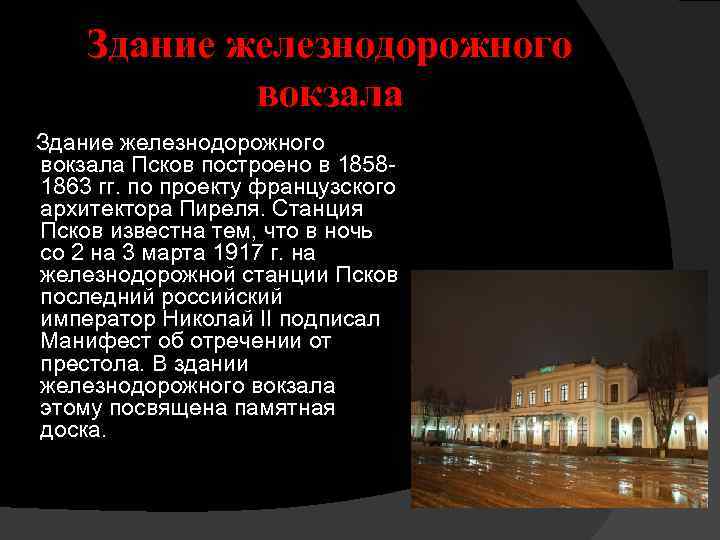 Здание железнодорожного вокзала

Здание железнодорожного вокзала Псков построено в 1858-1863 гг. по проекту французского архитектора Пиреля. Станция Псков известна тем, что в ночь со 2 на 3 марта 1917 г. на железнодорожной станции Псков последний российский император Николай II подписал Манифест об отречении от престола. В здании железнодорожного вокзала этому посвящена памятная доска.